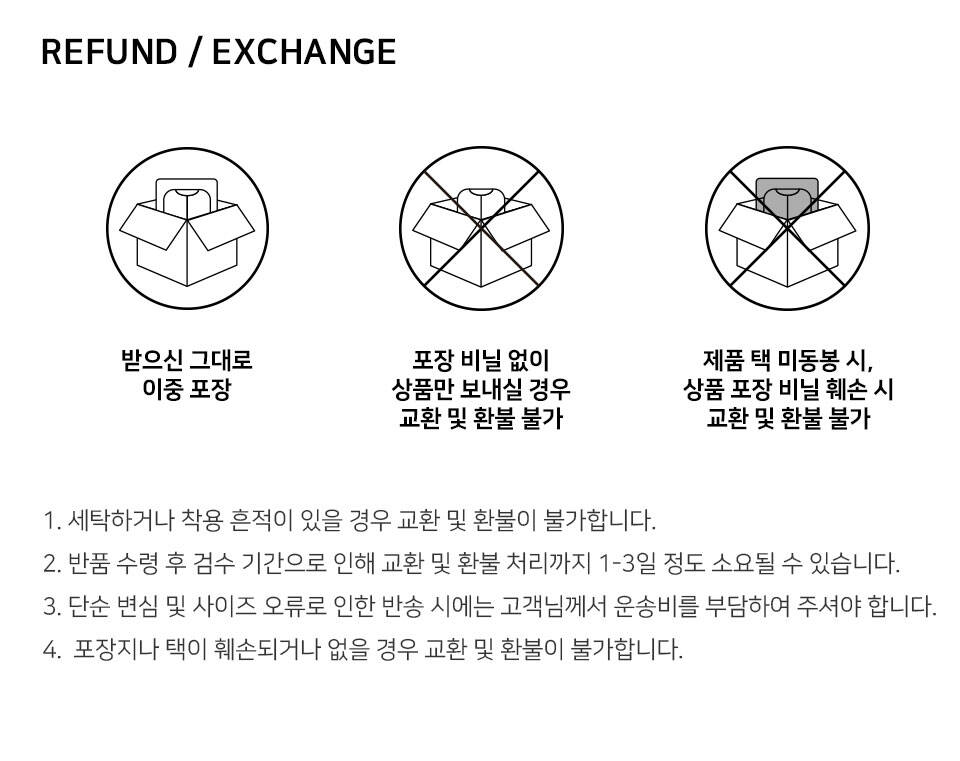 REFUND / EXCHANGE

받으신 그대로
이중 포장

포장 비닐 없이
상품만 보내실 경우
교환 및 환불 불가

제품 택 미동봉 시,
상품 포장 비닐 훼손 시
교환 및 환불 불가

1. 세탁하거나 착용 흔적이 있을 경우 교환 및 환불이 불가합니다.
2. 반품 수령 후 검수 기간으로 인해 교환 및 환불 처리까지 1-3일 정도 소요될 수 있습니다.
3. 단순 변심 및 사이즈 오류로 인한 반송 시에는 고객님께서 운송비를 부담하여 주셔야 합니다.
4. 포장지나 택이 훼손되거나 없을 경우 교환 및 환불이 불가합니다.